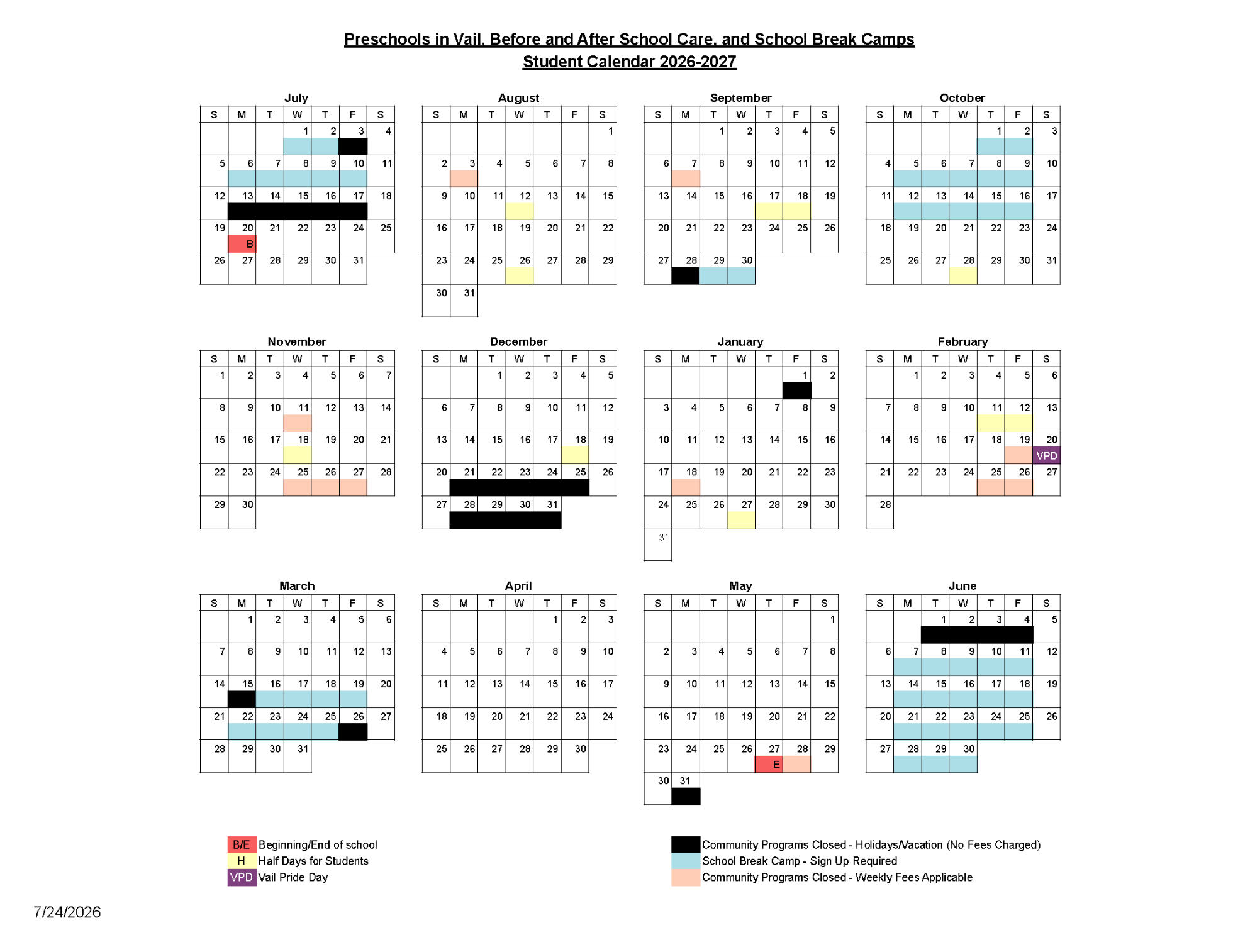 Preschools in Vail, Before and After School Care, and School Break Camps
Student Calendar 2026-2027

July

| S | M | T | W | T | F | S |
|---|---|---|---|---|---|---|
| | | | 1 | 2 | 3 | 4 |
| 5 | 6 | 7 | 8 | 9 | 10 | 11 |
| 12 | 13 | 14 | 15 | 16 | 17 | 18 |
| 19 | 20 B | 21 | 22 | 23 | 24 | 25 |
| 26 | 27 | 28 | 29 | 30 | 31 | |

August

| S | M | T | W | T | F | S |
|---|---|---|---|---|---|---|
| | | | | | | 1 |
| 2 | 3 | 4 | 5 | 6 | 7 | 8 |
| 9 | 10 | 11 | 12 | 13 | 14 | 15 |
| 16 | 17 | 18 | 19 | 20 | 21 | 22 |
| 23 | 24 | 25 | 26 | 27 | 28 | 29 |
| 30 | 31 | | | | | |

September

| S | M | T | W | T | F | S |
|---|---|---|---|---|---|---|
| | | 1 | 2 | 3 | 4 | 5 |
| 6 | 7 | 8 | 9 | 10 | 11 | 12 |
| 13 | 14 | 15 | 16 | 17 | 18 | 19 |
| 20 | 21 | 22 | 23 | 24 | 25 | 26 |
| 27 | 28 | 29 | 30 | | | |

October

| S | M | T | W | T | F | S |
|---|---|---|---|---|---|---|
| | | | | 1 | 2 | 3 |
| 4 | 5 | 6 | 7 | 8 | 9 | 10 |
| 11 | 12 | 13 | 14 | 15 | 16 | 17 |
| 18 | 19 | 20 | 21 | 22 | 23 | 24 |
| 25 | 26 | 27 | 28 | 29 | 30 | 31 |

November

| S | M | T | W | T | F | S |
|---|---|---|---|---|---|---|
| 1 | 2 | 3 | 4 | 5 | 6 | 7 |
| 8 | 9 | 10 | 11 | 12 | 13 | 14 |
| 15 | 16 | 17 | 18 | 19 | 20 | 21 |
| 22 | 23 | 24 | 25 | 26 | 27 | 28 |
| 29 | 30 | | | | | |

December

| S | M | T | W | T | F | S |
|---|---|---|---|---|---|---|
| | | 1 | 2 | 3 | 4 | 5 |
| 6 | 7 | 8 | 9 | 10 | 11 | 12 |
| 13 | 14 | 15 | 16 | 17 | 18 | 19 |
| 20 | 21 | 22 | 23 | 24 | 25 | 26 |
| 27 | 28 | 29 | 30 | 31 | | |

January

| S | M | T | W | T | F | S |
|---|---|---|---|---|---|---|
| | | | | | 1 | 2 |
| 3 | 4 | 5 | 6 | 7 | 8 | 9 |
| 10 | 11 | 12 | 13 | 14 | 15 | 16 |
| 17 | 18 | 19 | 20 | 21 | 22 | 23 |
| 24 | 25 | 26 | 27 | 28 | 29 | 30 |
| 31 | | | | | | |

February

| S | M | T | W | T | F | S |
|---|---|---|---|---|---|---|
| | 1 | 2 | 3 | 4 | 5 | 6 |
| 7 | 8 | 9 | 10 | 11 | 12 | 13 |
| 14 | 15 | 16 | 17 | 18 | 19 | 20 VPD |
| 21 | 22 | 23 | 24 | 25 | 26 | 27 |
| 28 | | | | | | |

March

| S | M | T | W | T | F | S |
|---|---|---|---|---|---|---|
| | 1 | 2 | 3 | 4 | 5 | 6 |
| 7 | 8 | 9 | 10 | 11 | 12 | 13 |
| 14 | 15 | 16 | 17 | 18 | 19 | 20 |
| 21 | 22 | 23 | 24 | 25 | 26 | 27 |
| 28 | 29 | 30 | 31 | | | |

April

| S | M | T | W | T | F | S |
|---|---|---|---|---|---|---|
| | | | | 1 | 2 | 3 |
| 4 | 5 | 6 | 7 | 8 | 9 | 10 |
| 11 | 12 | 13 | 14 | 15 | 16 | 17 |
| 18 | 19 | 20 | 21 | 22 | 23 | 24 |
| 25 | 26 | 27 | 28 | 29 | 30 | |

May

| S | M | T | W | T | F | S |
|---|---|---|---|---|---|---|
| | | | | | | 1 |
| 2 | 3 | 4 | 5 | 6 | 7 | 8 |
| 9 | 10 | 11 | 12 | 13 | 14 | 15 |
| 16 | 17 | 18 | 19 | 20 | 21 | 22 |
| 23 | 24 | 25 | 26 | 27 E | 28 | 29 |
| 30 | 31 | | | | | |

June

| S | M | T | W | T | F | S |
|---|---|---|---|---|---|---|
| | | 1 | 2 | 3 | 4 | 5 |
| 6 | 7 | 8 | 9 | 10 | 11 | 12 |
| 13 | 14 | 15 | 16 | 17 | 18 | 19 |
| 20 | 21 | 22 | 23 | 24 | 25 | 26 |
| 27 | 28 | 29 | 30 | | | |

B/E Beginning/End of school
H Half Days for Students
VPD Vail Pride Day

Community Programs Closed - Holidays/Vacation (No Fees Charged)
School Break Camp - Sign Up Required
Community Programs Closed - Weekly Fees Applicable

7/24/2026